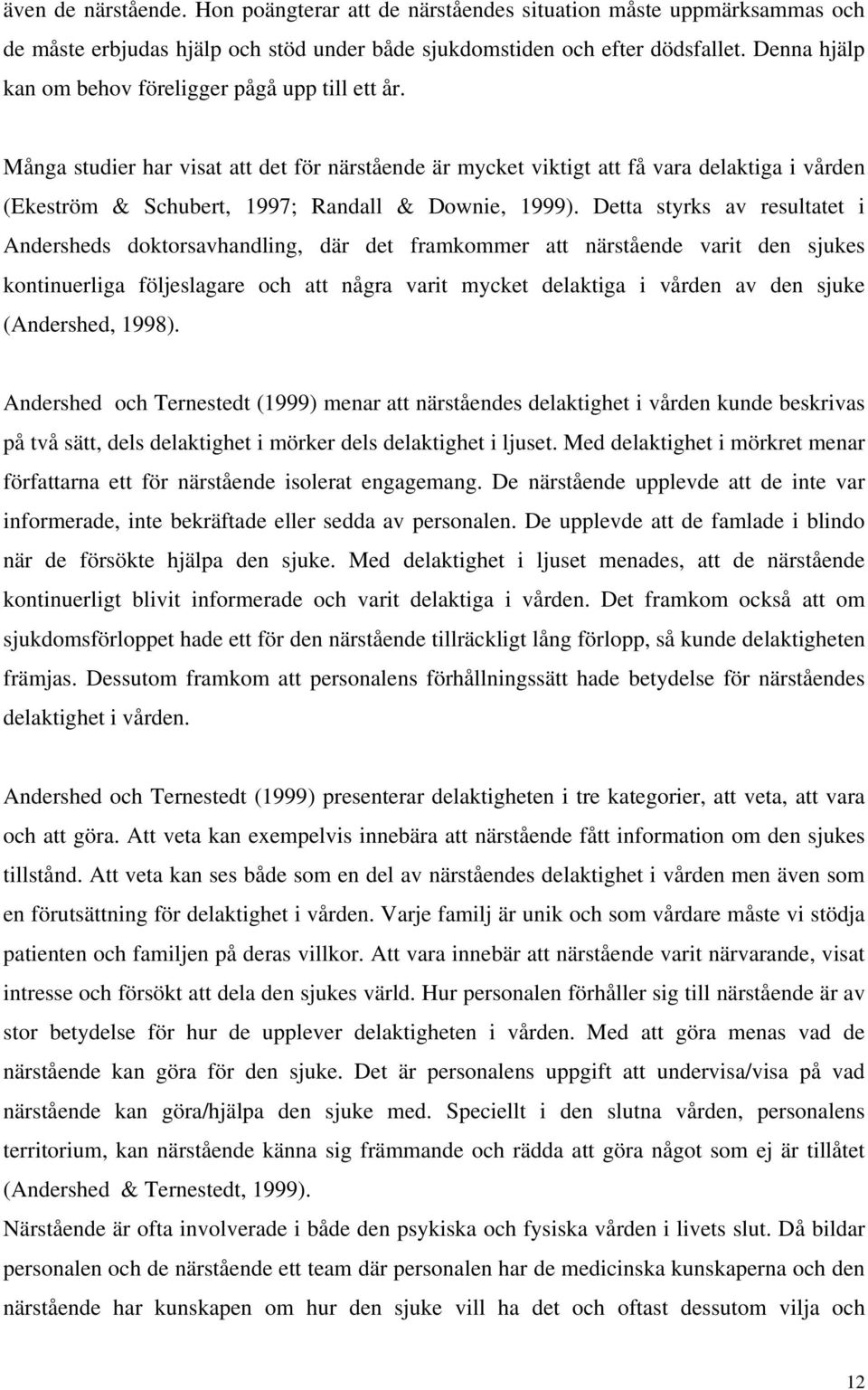 även de närstående. Hon poängterar att de närståendes situation måste uppmärksammas och de måste erbjudas hjälp och stöd under både sjukdomstiden och efter dödsfallet. Denna hjälp kan om behov föreligger pågå upp till ett år.

Många studier har visat att det för närstående är mycket viktigt att få vara delaktiga i vården (Ekeström & Schubert, 1997; Randall & Downie, 1999). Detta styrks av resultatet i Andersheds doktorsavhandling, där det framkommer att närstående varit den sjukes kontinuerliga följeslagare och att några varit mycket delaktiga i vården av den sjuke (Andershed, 1998).

Andershed och Ternestedt (1999) menar att närståendes delaktighet i vården kunde beskrivas på två sätt, dels delaktighet i mörker dels delaktighet i ljuset. Med delaktighet i mörkret menar författarna ett för närstående isolerat engagemang. De närstående upplevde att de inte var informerade, inte bekräftade eller sedda av personalen. De upplevde att de famlade i blindo när de försökte hjälpa den sjuke. Med delaktighet i ljuset menades, att de närstående kontinuerligt blivit informerade och varit delaktiga i vården. Det framkom också att om sjukdomsförloppet hade ett för den närstående tillräckligt lång förlopp, så kunde delaktigheten främjas. Dessutom framkom att personalens förhållningssätt hade betydelse för närståendes delaktighet i vården.

Andershed och Ternestedt (1999) presenterar delaktigheten i tre kategorier, att veta, att vara och att göra. Att veta kan exempelvis innebära att närstående fått information om den sjukes tillstånd. Att veta kan ses både som en del av närståendes delaktighet i vården men även som en förutsättning för delaktighet i vården. Varje familj är unik och som vårdare måste vi stödja patienten och familjen på deras villkor. Att vara innebär att närstående varit närvarande, visat intresse och försökt att dela den sjukes värld. Hur personalen förhåller sig till närstående är av stor betydelse för hur de upplever delaktigheten i vården. Med att göra menas vad de närstående kan göra för den sjuke. Det är personalens uppgift att undervisa/visa på vad närstående kan göra/hjälpa den sjuke med. Speciellt i den slutna vården, personalens territorium, kan närstående känna sig främmande och rädda att göra något som ej är tillåtet (Andershed & Ternestedt, 1999).
Närstående är ofta involverade i både den psykiska och fysiska vården i livets slut. Då bildar personalen och de närstående ett team där personalen har de medicinska kunskaperna och den närstående har kunskapen om hur den sjuke vill ha det och oftast dessutom vilja och

12